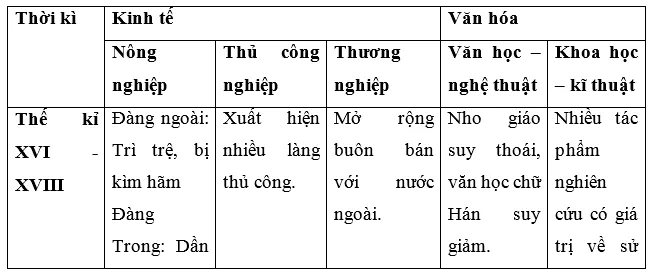 | Thời kì | Kinh tế | | | Văn hóa | |
|---|---|---|---|---|---|
| | Nông nghiệp | Thủ công nghiệp | Thương nghiệp | Văn học – nghệ thuật | Khoa học – kĩ thuật |
| Thế kỉ XVI - XVIII | Đàng ngoài: Trì trệ, bị kìm hãm Đàng Trong: Dần | Xuất hiện nhiều làng thủ công. | Mở rộng buôn bán với nước ngoài. | Nho giáo suy thoái, văn học chữ Hán suy giảm. | Nhiều tác phẩm nghiên cứu có giá trị về sử |